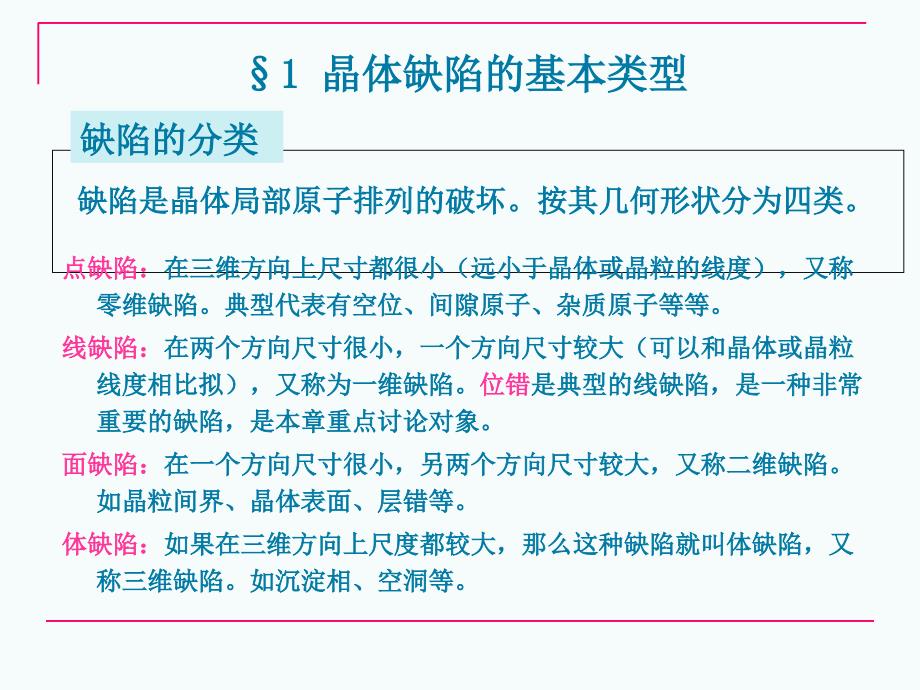 §1 晶体缺陷的基本类型

缺陷的分类

缺陷是晶体局部原子排列的破坏。按其几何形状分为四类。

点缺陷：在三维方向上尺寸都很小（远小于晶体或晶粒的线度），又称零维缺陷。典型代表有空位、间隙原子、杂质原子等等。

线缺陷：在两个方向尺寸很小，一个方向尺寸较大（可以和晶体或晶粒线度相比拟），又称为一维缺陷。位错是典型的线缺陷，是一种非常重要的缺陷，是本章重点讨论对象。

面缺陷：在一个方向尺寸很小，另两个方向尺寸较大，又称二维缺陷。如晶粒间界、晶体表面、层错等。

体缺陷：如果在三维方向上尺度都较大，那么这种缺陷就叫体缺陷，又称三维缺陷。如沉淀相、空洞等。